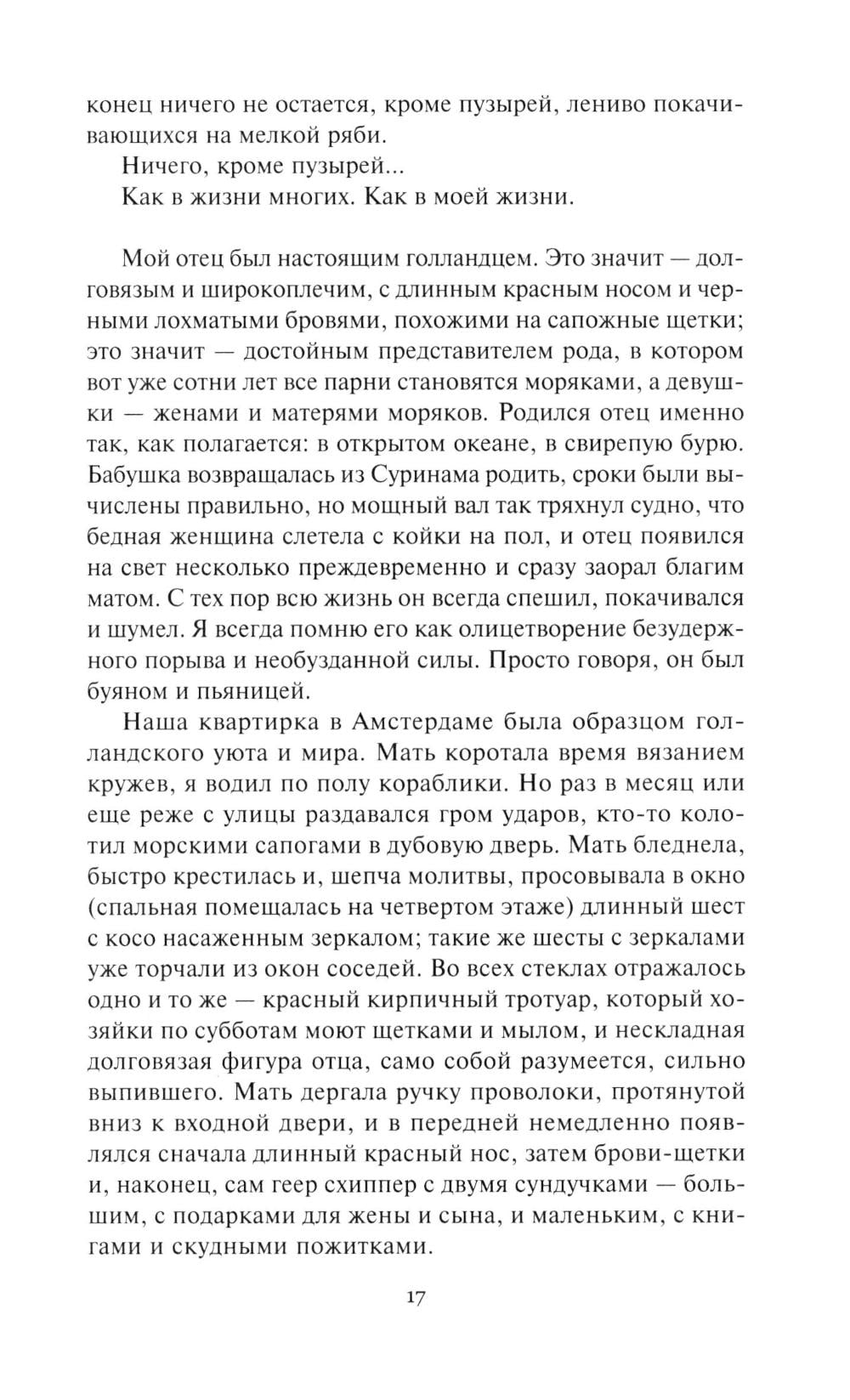 конец ничего не остается, кроме пузырей, лениво покачивающихся на мелкой ряби.

Ничего, кроме пузырей...

Как в жизни многих. Как в моей жизни.

Мой отец был настоящим голландцем. Это значит — долговязым и широкоплечим, с длинным красным носом и черными лохматыми бровями, похожими на сапожные щетки; это значит — достойным представителем рода, в котором вот уже сотни лет все парни становятся моряками, а девушки — женами и матерями моряков. Родился отец именно так, как полагается: в открытом океане, в свирепую бурю. Бабушка возвращалась из Суринама родить, сроки были вычислены правильно, но мощный вал так тряхнул судно, что бедная женщина слетела с койки на пол, и отец появился на свет несколько преждевременно и сразу заорал благим матом. С тех пор всю жизнь он всегда спешил, покачивался и шумел. Я всегда помню его как олицетворение безудержного порыва и необузданной силы. Просто говоря, он был буяном и пьяницей.

Наша квартирка в Амстердаме была образцом голландского уюта и мира. Мать коротала время вязанием кружев, я водил по полу кораблики. Но раз в месяц или еще реже с улицы раздавался гром ударов, кто-то колотил морскими сапогами в дубовую дверь. Мать бледнела, быстро крестилась и, шепча молитвы, просовывала в окно (спальная помещалась на четвертом этаже) длинный шест с косо насаженным зеркалом; такие же шесты с зеркалами уже торчали из окон соседей. Во всех стеклах отражалось одно и то же — красный кирпичный тротуар, который хозяйки по субботам моют щетками и мылом, и нескладная долговязая фигура отца, само собой разумеется, сильно выпившего. Мать дергала ручку проволоки, протянутой вниз к входной двери, и в передней немедленно появлялся сначала длинный красный нос, затем брови-щетки и, наконец, сам геер схиппер с двумя сундучками — большим, с подарками для жены и сына, и маленьким, с книгами и скудными пожитками.

17